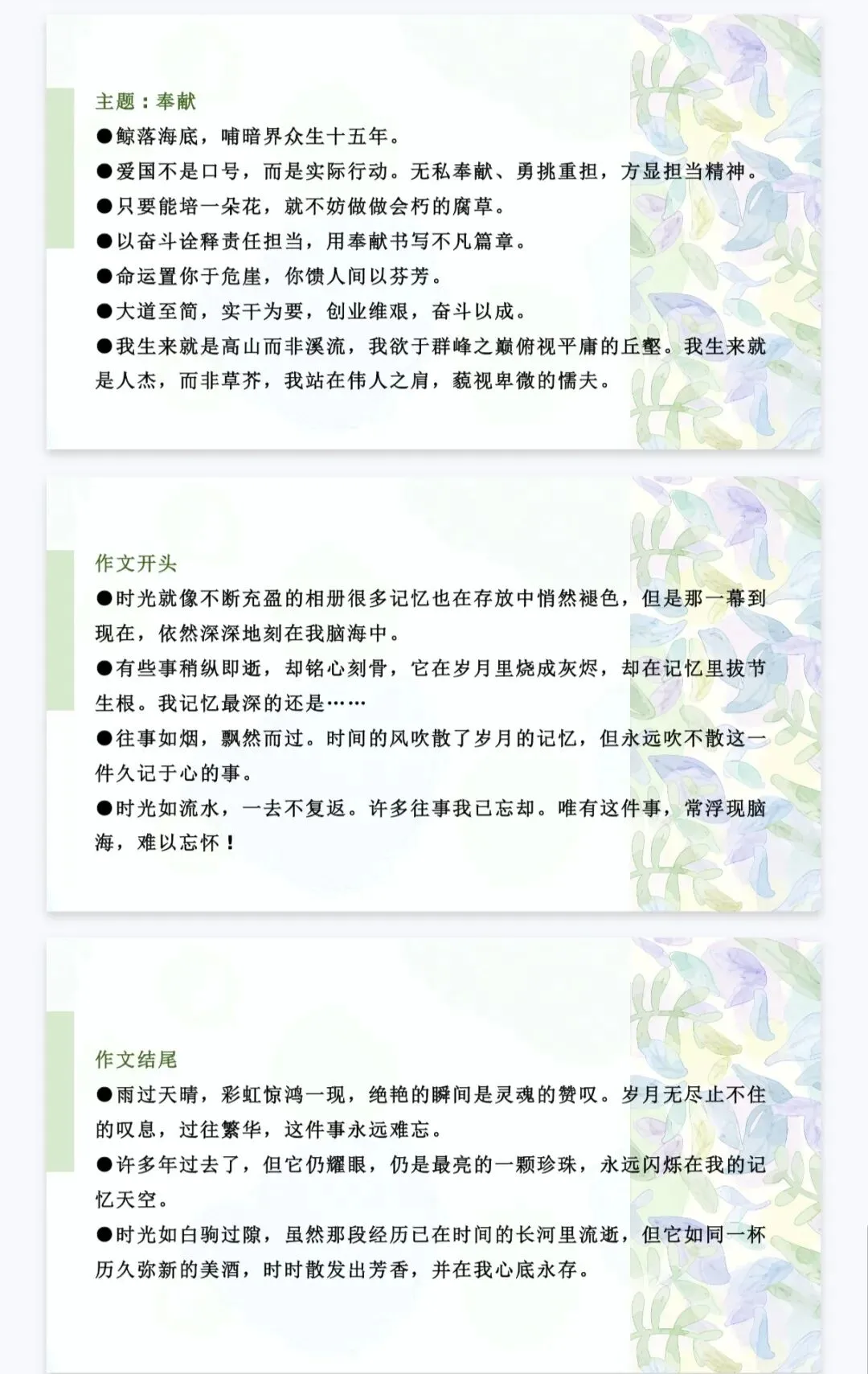 主题：奉献

●鲸落海底，哺暗界众生十五年。

●爱国不是口号，而是实际行动。无私奉献、勇挑重担，方显担当精神。

●只要能培一朵花，就不妨做做会朽的腐草。

●以奋斗诠释责任担当，用奉献书写不凡篇章。

●命运置你于危崖，你馈人间以芬芳。

●大道至简，实干为要，创业维艰，奋斗以成。

●我生来就是高山而非溪流，我欲于群峰之巅俯视平庸的丘壑。我生来就是人杰，而非草芥，我站在伟人之肩，藐视卑微的懦夫。

作文开头

●时光就像不断充盈的相册很多记忆也在存放中悄然褪色，但是那一幕到现在，依然深深地刻在我脑海中。

●有些事稍纵即逝，却铭心刻骨，它在岁月里烧成灰烬，却在记忆里拔节生根。我记忆最深的还是……

●往事如烟，飘然而过。时间的风吹散了岁月的记忆，但永远吹不散这一件久记于心的事。

●时光如流水，一去不复返。许多往事我已忘却。唯有这件事，常浮现脑海，难以忘怀！

作文结尾

●雨过天晴，彩虹惊鸿一现，绝艳的瞬间是灵魂的赞叹。岁月无尽止不住的叹息，过往繁华，这件事永远难忘。

●许多年过去了，但它仍耀眼，仍是最亮的一颗珍珠，永远闪烁在我的记忆天空。

●时光如白驹过隙，虽然那段经历已在时间的长河里流逝，但它如同一杯历久弥新的美酒，时时散发出芳香，并在我心底永存。